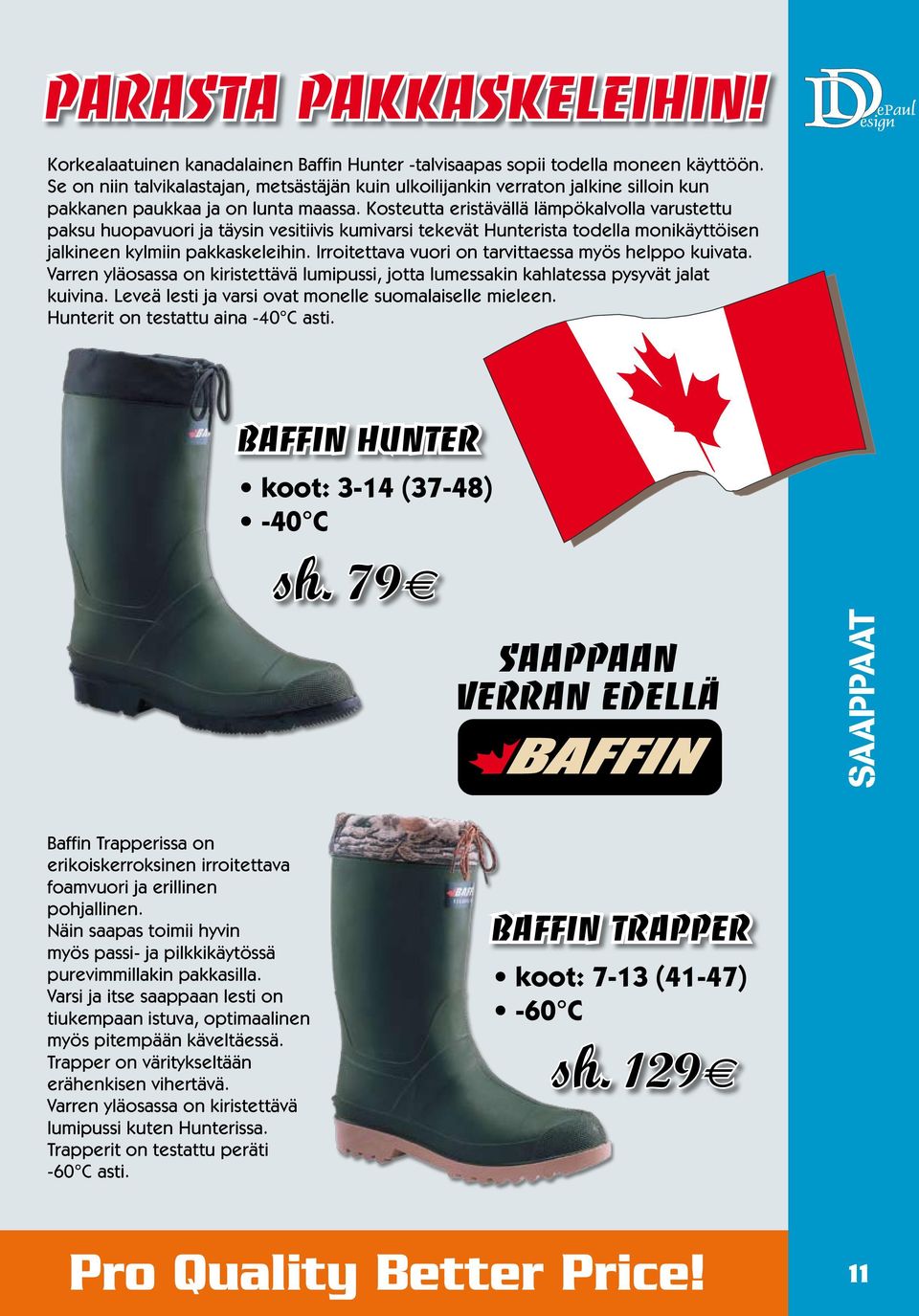 PARASTA PAKKASKELEIHIN!

DePaul Design

Korkealaatuinen kanadalainen Baffin Hunter -talvisaapas sopii todella moneen käyttöön. Se on niin talvikalastajan, metsästäjän kuin ulkoilijankin verraton jalkine silloin kun pakkanen paukkaa ja on lunta maassa. Kosteutta eristävällä lämpökalvolla varustettu paksu huopavuori ja täysin vesitiivis kumivarsi tekevät Hunterista todella monikäyttöisen jalkineen kylmiin pakkaskeleihin. Irroitettava vuori on tarvittaessa myös helppo kuivata. Varren yläosassa on kiristettävä lumipussi, jotta lumessakin kahlatessa pysyvät jalat kuivina. Leveä lesti ja varsi ovat monelle suomalaiselle mieleen. Hunterit on testattu aina -40°C asti.

BAFFIN HUNTER
• koot: 3-14 (37-48)
• -40°C

sh. 79€

SAAPPAAN VERRAN EDELLÄ

BAFFIN

SAAPPAAT

Baffin Trapperissa on erikoiskerroksinen irroitettava foamvuori ja erillinen pohjallinen. Näin saapas toimii hyvin myös passi- ja pilkkikäytössä purevimmillakin pakkasilla. Varsi ja itse saappaan lesti on tiukempaan istuva, optimaalinen myös pitempään käveltäessä. Trapper on väritykseltään erähenkisen vihertävä. Varren yläosassa on kiristettävä lumipussi kuten Hunterissa. Trapperit on testattu peräti -60°C asti.

BAFFIN TRAPPER
• koot: 7-13 (41-47)
• -60°C

sh. 129€

Pro Quality Better Price!

11